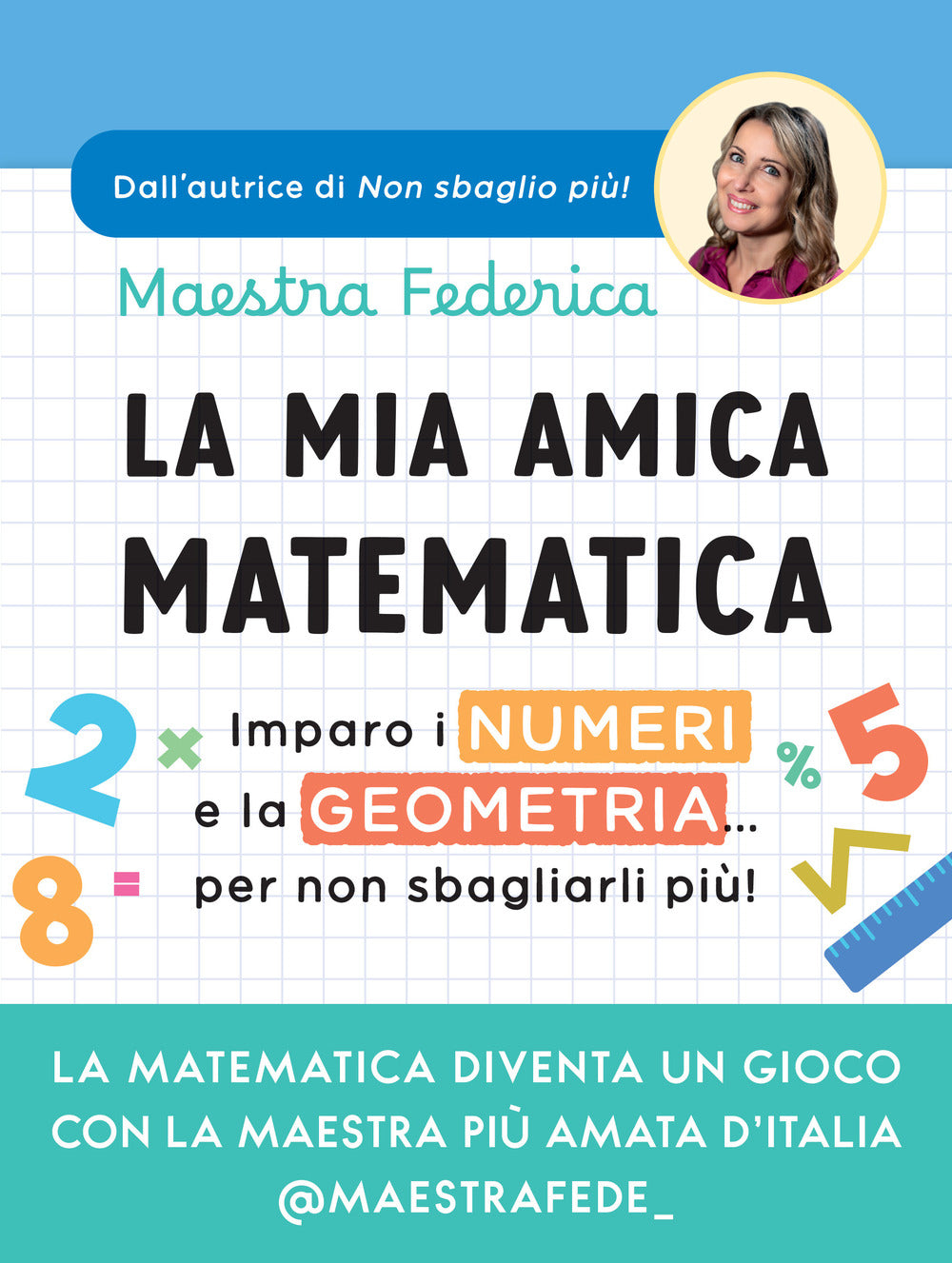 Dall'autrice di Non sbaglio più!

Maestra Federica

LA MIA AMICA MATEMATICA

Imparo i NUMERI e la GEOMETRIA... per non sbagliarli più!

2 × 8 = % 5

LA MATEMATICA DIVENTA UN GIOCO CON LA MAESTRA PIÙ AMATA D'ITALIA @MAESTRAFEDE_